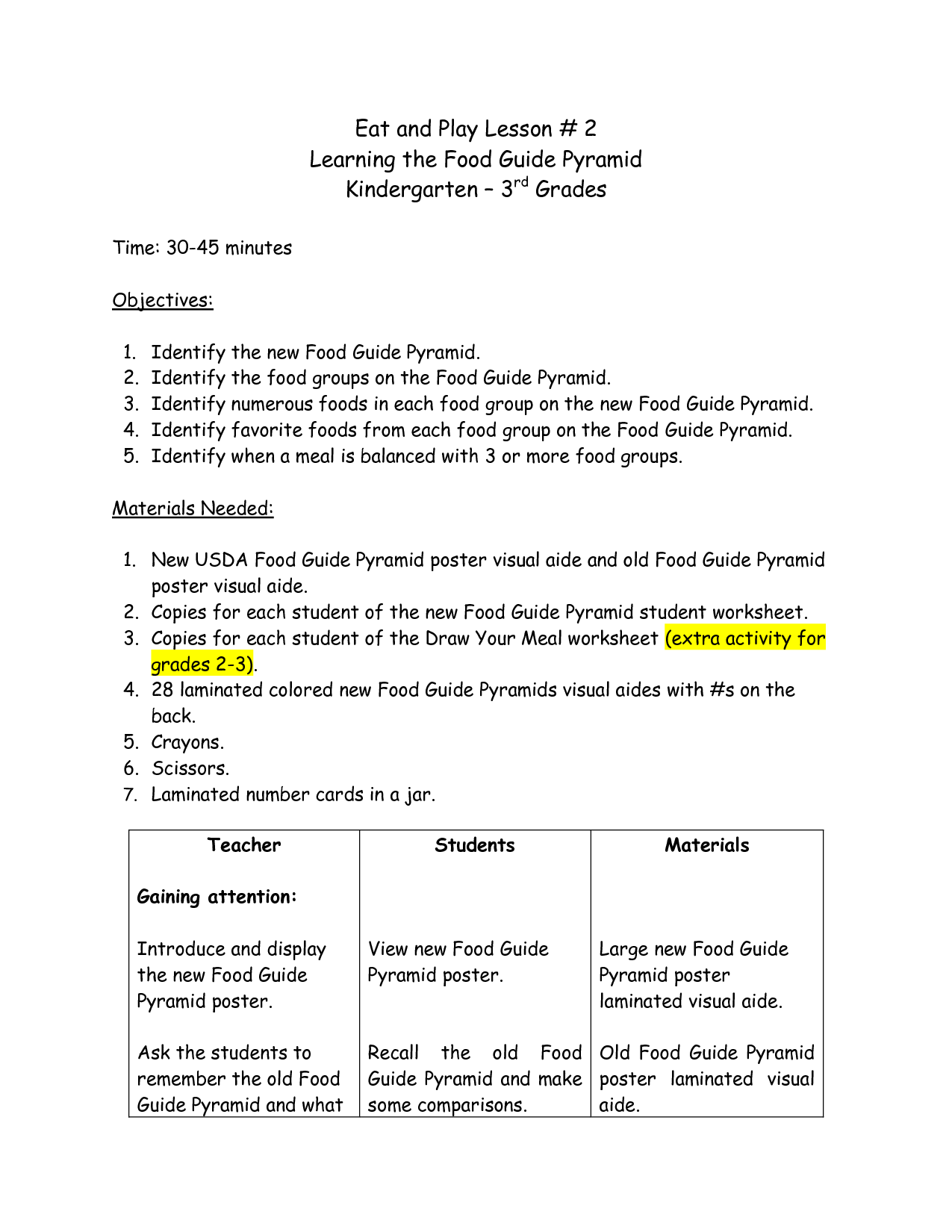 Eat and Play Lesson # 2
Learning the Food Guide Pyramid
Kindergarten – 3$^{rd}$ Grades

Time: 30-45 minutes

Objectives:

1. Identify the new Food Guide Pyramid.
2. Identify the food groups on the Food Guide Pyramid.
3. Identify numerous foods in each food group on the new Food Guide Pyramid.
4. Identify favorite foods from each food group on the Food Guide Pyramid.
5. Identify when a meal is balanced with 3 or more food groups.

Materials Needed:

1. New USDA Food Guide Pyramid poster visual aide and old Food Guide Pyramid poster visual aide.
2. Copies for each student of the new Food Guide Pyramid student worksheet.
3. Copies for each student of the Draw Your Meal worksheet (extra activity for grades 2-3).
4. 28 laminated colored new Food Guide Pyramids visual aides with #s on the back.
5. Crayons.
6. Scissors.
7. Laminated number cards in a jar.

| Teacher | Students | Materials |
|---|---|---|
| Gaining attention: | | |
| Introduce and display the new Food Guide Pyramid poster. | View new Food Guide Pyramid poster. | Large new Food Guide Pyramid poster laminated visual aide. |
| Ask the students to remember the old Food Guide Pyramid and what | Recall the old Food Guide Pyramid and make some comparisons. | Old Food Guide Pyramid poster laminated visual aide. |